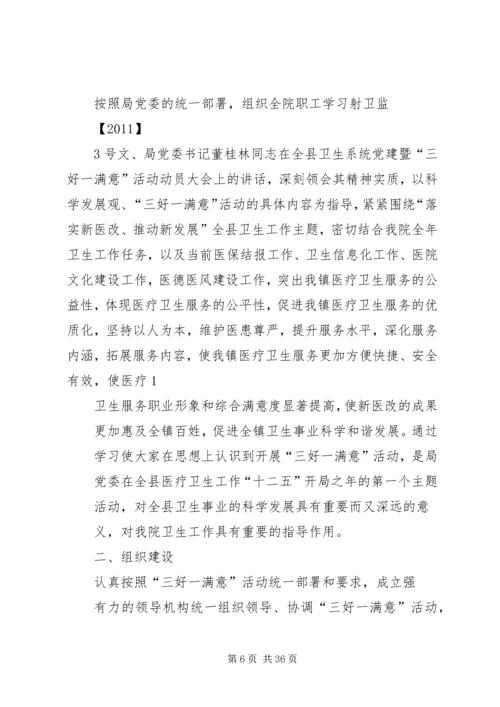 按照局党委的统一部署，组织全院职工学习射卫监

【2011】

3号文、局党委书记董桂林同志在全县卫生系统党建暨“三好一满意”活动动员大会上的讲话，深刻领会其精神实质，以科学发展观、“三好一满意”活动的具体内容为指导，紧紧围绕“落实新医改、推动新发展”全县卫生工作主题，密切结合我院全年卫生工作任务，以及当前医保结报工作、卫生信息化工作、医院文化建设工作，医德医风建设工作，突出我镇医疗卫生服务的公益性，体现医疗卫生服务的公平性，促进我镇医疗卫生服务的优质化，坚持以人为本，维护医患尊严，提升服务水平，深化服务内涵，拓展服务内容，使我镇医疗卫生服务更加方便快捷、安全有效，使医疗1

卫生服务职业形象和综合满意度显著提高，使新医改的成果更加惠及全镇百姓，促进全镇卫生事业科学和谐发展。通过学习使大家在思想上认识到开展“三好一满意”活动，是局党委在全县医疗卫生工作“十二五”开局之年的第一个主题活动，对全县卫生事业的科学发展具有重要而又深远的意义，对我院卫生工作具有重要的指导作用。

二、组织建设

认真按照“三好一满意”活动统一部署和要求，成立强有力的领导机构统一组织领导、协调“三好一满意”活动，

第6页 共36页